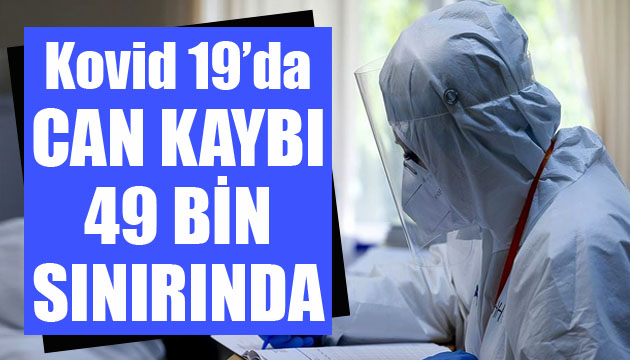 Kovid 19'da
CAN KAYBI
49 BİN
SINIRINDA